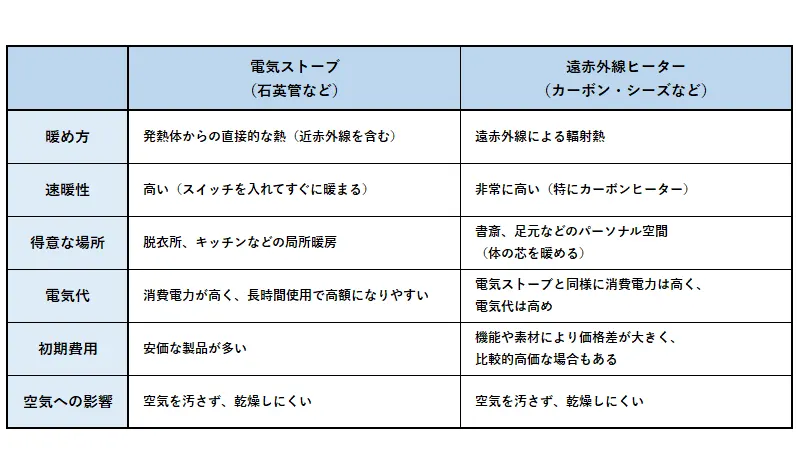 | | 電気ストーブ（石英管など） | 遠赤外線ヒーター（カーボン・シーズなど） |
|---|---|---|
| 暖め方 | 発熱体からの直接的な熱（近赤外線を含む） | 遠赤外線による輻射熱 |
| 速暖性 | 高い（スイッチを入れてすぐに暖まる） | 非常に高い（特にカーボンヒーター） |
| 得意な場所 | 脱衣所、キッチンなどの局所暖房 | 書斎、足元などのパーソナル空間（体の芯を暖める） |
| 電気代 | 消費電力が高く、長時間使用で高額になりやすい | 電気ストーブと同様に消費電力は高く、電気代は高め |
| 初期費用 | 安価な製品が多い | 機能や素材により価格差が大きく、比較的高価な場合もある |
| 空気への影響 | 空気を汚さず、乾燥しにくい | 空気を汚さず、乾燥しにくい |